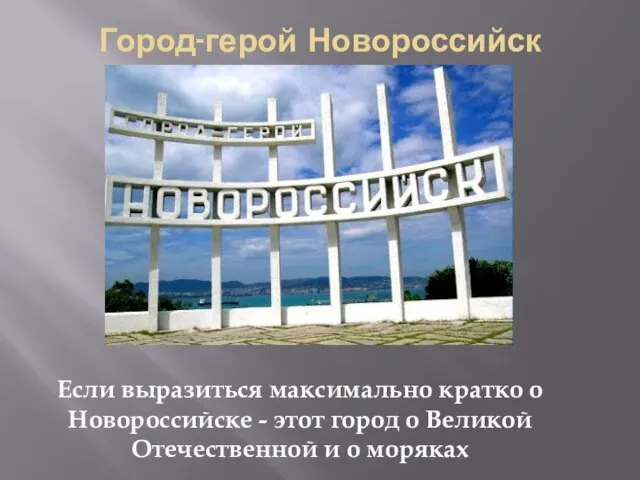 Город-герой Новороссийск

ГОРОД-ГЕРОЙ

НОВОРОССИЙСК

Если выразиться максимально кратко о Новороссийске - этот город о Великой Отечественной и о моряках